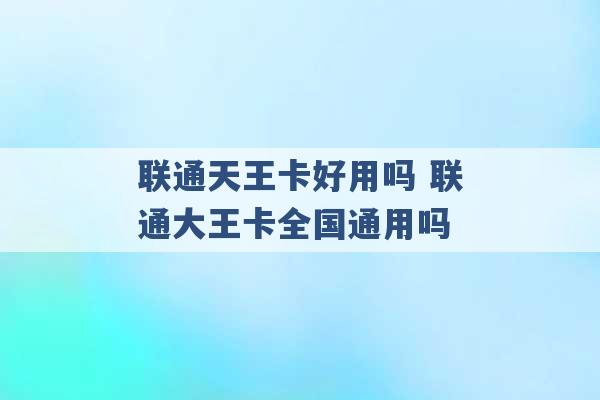 联通天王卡好用吗 联通大王卡全国通用吗